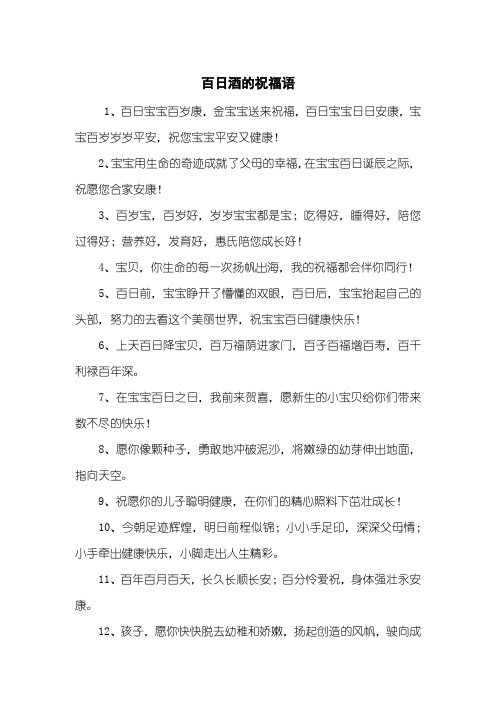 百日酒的祝福语

1、百日宝宝百岁康，金宝宝送来祝福，百日宝宝日日安康，宝宝百岁岁岁平安，祝您宝宝平安又健康！

2、宝宝用生命的奇迹成就了父母的幸福，在宝宝百日诞辰之际，祝愿您合家安康！

3、百岁宝，百岁好，岁岁宝宝都是宝；吃得好，睡得好，陪您过得好；营养好，发育好，惠氏陪您成长好！

4、宝贝，你生命的每一次扬帆出海，我的祝福都会伴你同行！

5、百日前，宝宝睁开了懵懂的双眼，百日后，宝宝抬起自己的头部，努力的去看这个美丽世界，祝宝宝百日健康快乐！

6、上天百日降宝贝，百万福荫进家门，百子百福增百寿，百千利禄百年深。

7、在宝宝百日之日，我前来贺喜，愿新生的小宝贝给你们带来数不尽的快乐！

8、愿你像颗种子，勇敢地冲破泥沙，将嫩绿的幼芽伸出地面，指向天空。

9、祝愿你的儿子聪明健康，在你们的精心照料下茁壮成长！

10、今朝足迹辉煌，明日前程似锦；小小手足印，深深父母情；小手牵出健康快乐，小脚走出人生精彩。

11、百年百月百天，长久长顺长安；百分怜爱祝，身体强壮永安康。

12、孩子，愿你快快脱去幼稚和娇嫩，扬起创造的风帆，驶向成